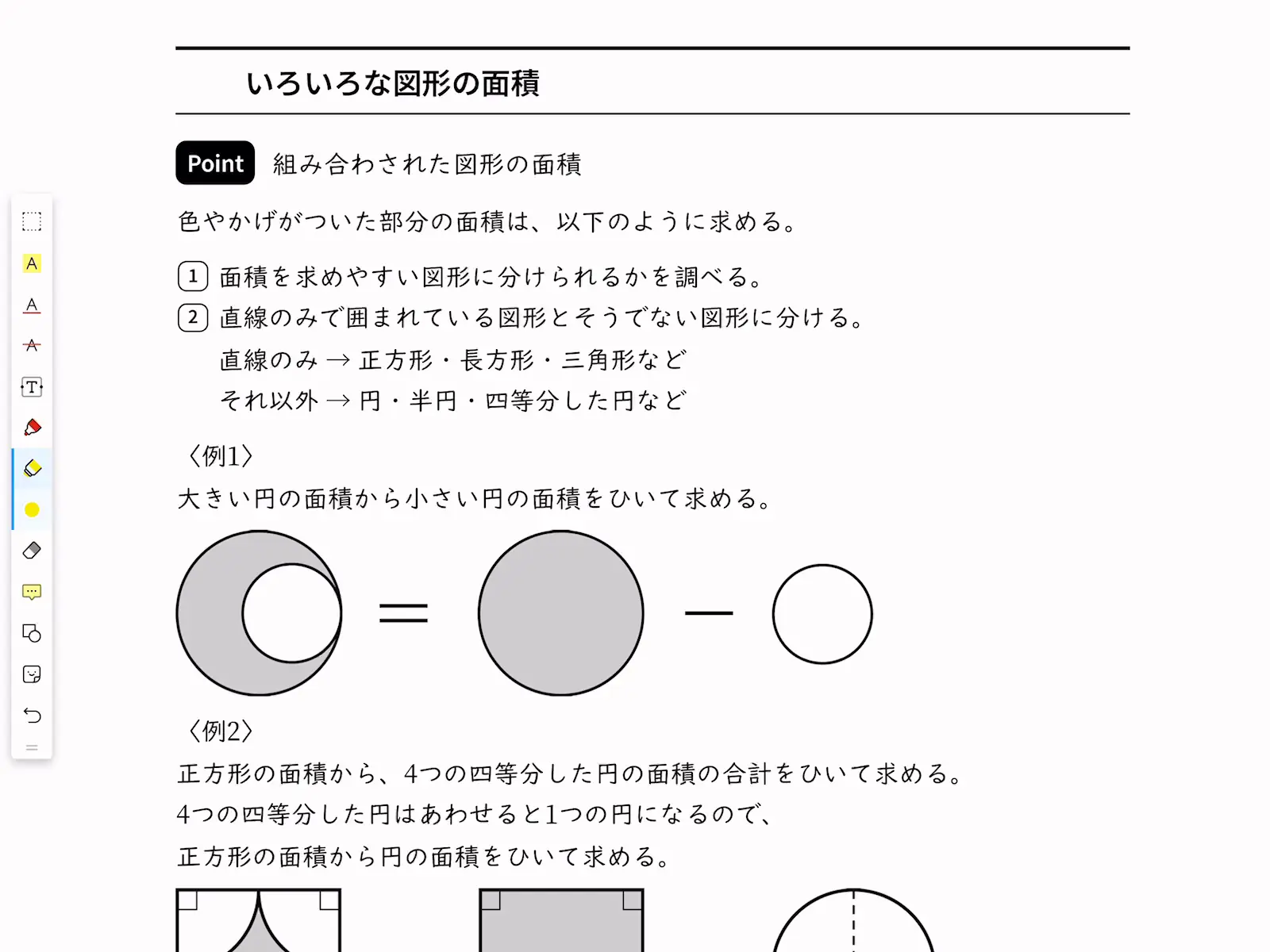 いろいろな図形の面積

Point 組み合わされた図形の面積

色やかげがついた部分の面積は、以下のように求める。

1 面積を求めやすい図形に分けられるかを調べる。
2 直線のみで囲まれている図形とそうでない図形に分ける。
直線のみ → 正方形・長方形・三角形など
それ以外 → 円・半円・四等分した円など

〈例1〉
大きい円の面積から小さい円の面積をひいて求める。

=

−

〈例2〉
正方形の面積から、4つの四等分した円の面積の合計をひいて求める。
4つの四等分した円はあわせると1つの円になるので、
正方形の面積から円の面積をひいて求める。